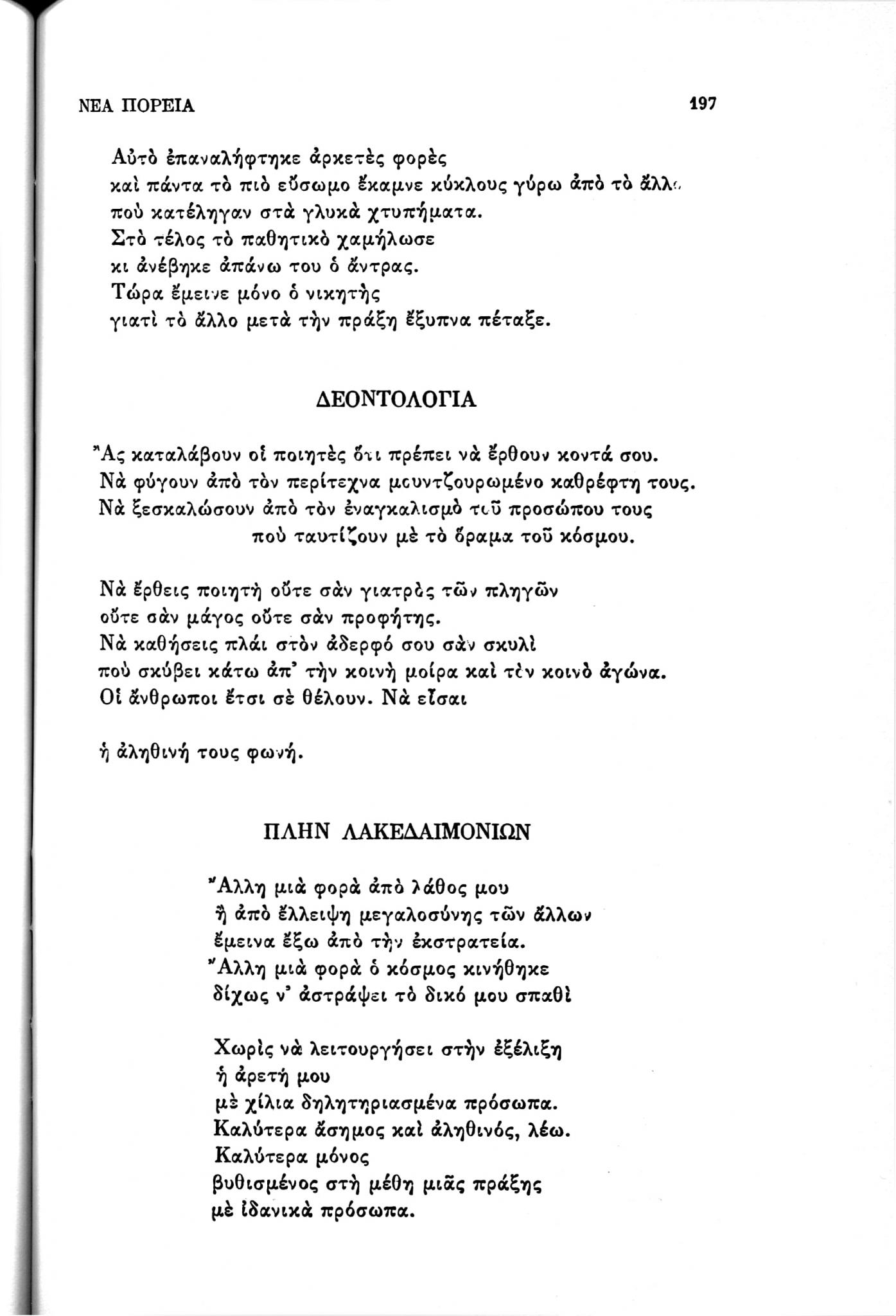 ΝΕΑ ΠΟΡΕΙΑ 197

Αὐτὸ ἐπαναλήφτηκε ἀρκετὲς φορὲς
καὶ πάντα τὸ πιὸ εὔσωμο ἔκαμνε κύκλους γύρω ἀπὸ τὸ ἄλλο
ποὺ κατέληγαν στὰ γλυκὰ χτυπήματα.
Στὸ τέλος τὸ παθητικὸ χαμήλωσε
κι ἀνέβηκε ἀπάνω του ὁ ἄντρας.
Τώρα ἔμεινε μόνο ὁ νικητὴς
γιατὶ τὸ ἄλλο μετὰ τὴν πράξη ἔξυπνα πέταξε.

ΔΕΟΝΤΟΛΟΓΙΑ

Ἂς καταλάβουν οἱ ποιητὲς ὅτι πρέπει νὰ ἔρθουν κοντά σου.
Νὰ φύγουν ἀπὸ τὸν περίτεχνα μουντζουρωμένο καθρέφτη τους.
Νὰ ξεσκαλώσουν ἀπὸ τὸν ἐναγκαλισμὸ τοῦ προσώπου τους
ποὺ ταυτίζουν μὲ τὸ ὅραμα τοῦ κόσμου.

Νὰ ἔρθεις ποιητὴ οὔτε σὰν γιατρὸς τῶν πληγῶν
οὔτε σὰν μάγος οὔτε σὰν προφήτης.
Νὰ καθήσεις πλάι στὸν ἀδερφό σου σὰν σκυλὶ
ποὺ σκύβει κάτω ἀπ' τὴν κοινὴ μοίρα καὶ τὸν κοινὸ ἀγώνα.
Οἱ ἄνθρωποι ἔτσι σὲ θέλουν. Νὰ εἶσαι

ἡ ἀληθινή τους φωνή.

ΠΛΗΝ ΛΑΚΕΔΑΙΜΟΝΙΩΝ

Ἄλλη μιὰ φορὰ ἀπὸ λάθος μου
ἢ ἀπὸ ἔλλειψη μεγαλοσύνης τῶν ἄλλων
ἔμεινα ἔξω ἀπὸ τὴν ἐκστρατεία.
Ἄλλη μιὰ φορὰ ὁ κόσμος κινήθηκε
δίχως ν' ἀστράψει τὸ δικό μου σπαθὶ

Χωρὶς νὰ λειτουργήσει στὴν ἐξέλιξη
ἡ ἀρετή μου
μὲ χίλια δηλητηριασμένα πρόσωπα.
Καλύτερα ἄσημος καὶ ἀληθινός, λέω.
Καλύτερα μόνος
βυθισμένος στὴ μέθη μιᾶς πράξης
μὲ ἰδανικὰ πρόσωπα.